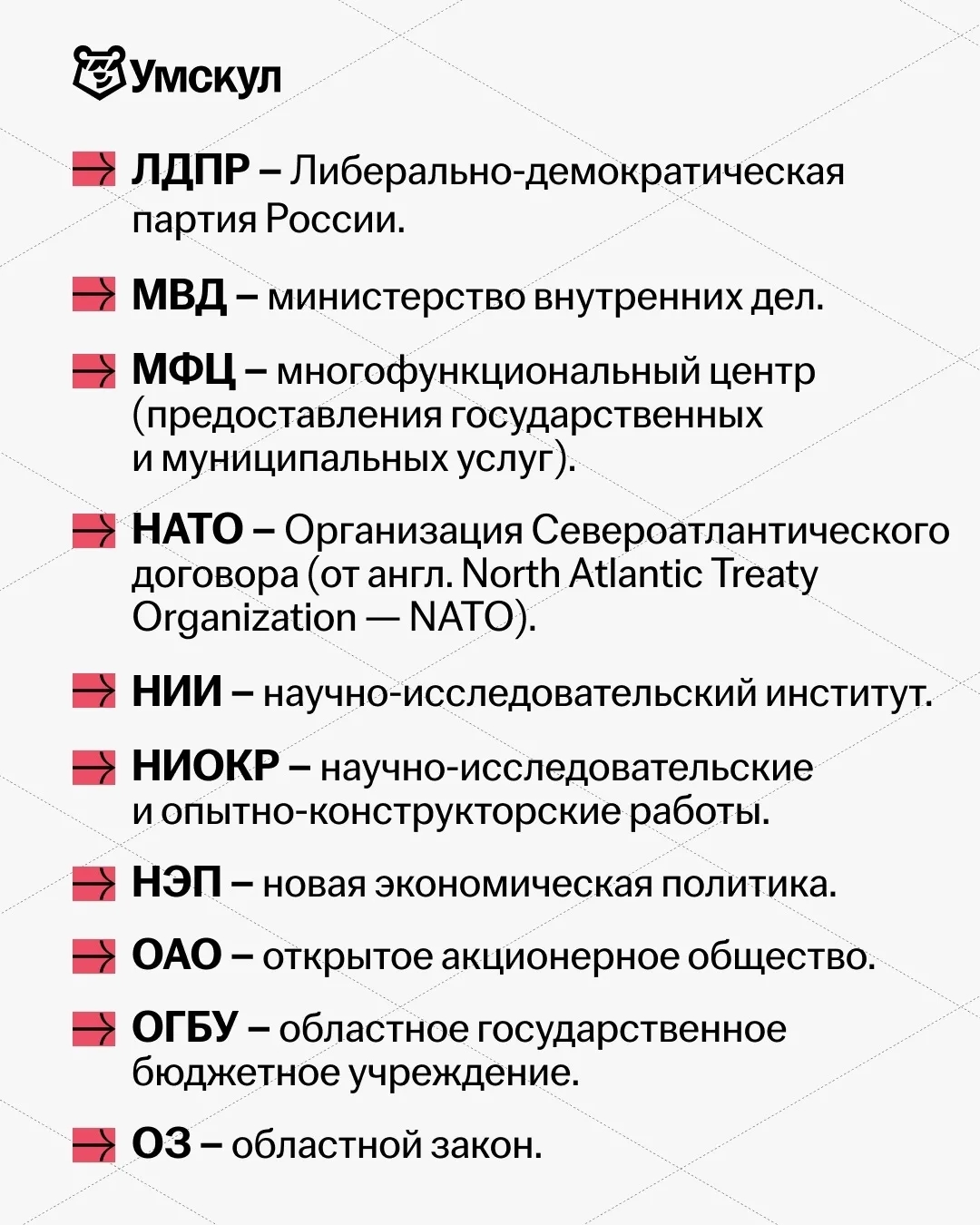 Умскул

ЛДПР – Либерально-демократическая партия России.

МВД – министерство внутренних дел.

МФЦ – многофункциональный центр (предоставления государственных и муниципальных услуг).

НАТО – Организация Североатлантического договора (от англ. North Atlantic Treaty Organization — NATO).

НИИ – научно-исследовательский институт.

НИОКР – научно-исследовательские и опытно-конструкторские работы.

НЭП – новая экономическая политика.

ОАО – открытое акционерное общество.

ОГБУ – областное государственное бюджетное учреждение.

ОЗ – областной закон.